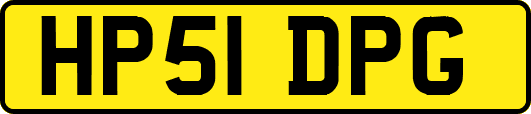 HP51 DPG